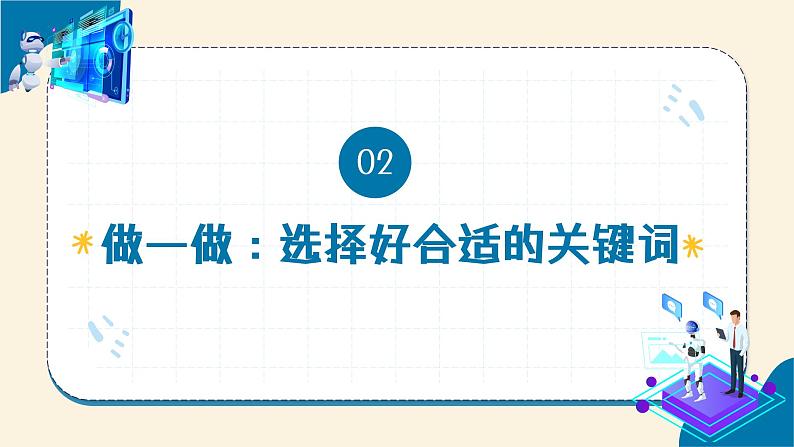 02

做一做：选择好合适的关键词